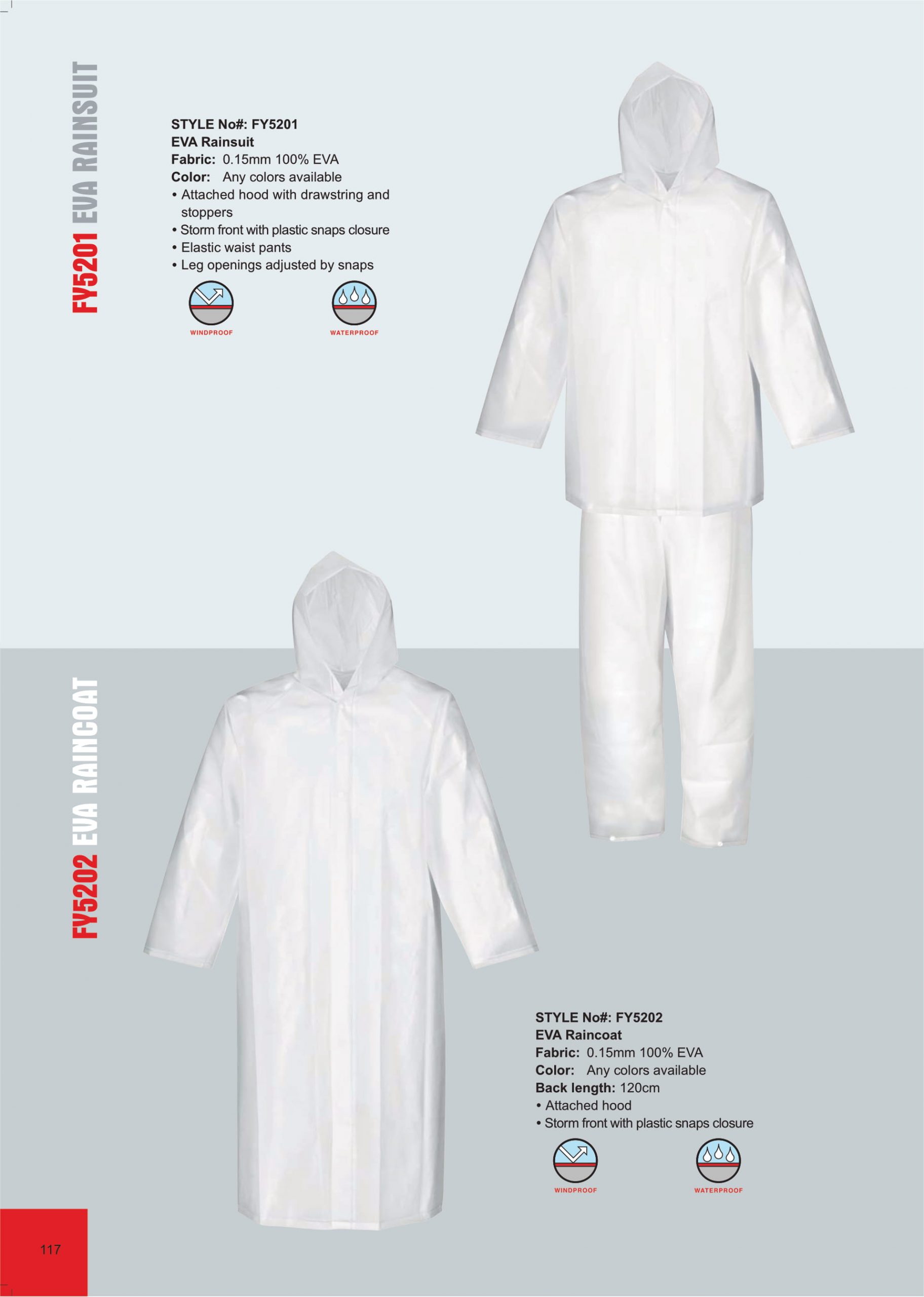 FY5201 EVA RAINSUIT

STYLE No#: FY5201
EVA Rainsuit
Fabric: 0.15mm 100% EVA
Color: Any colors available
• Attached hood with drawstring and stoppers
• Storm front with plastic snaps closure
• Elastic waist pants
• Leg openings adjusted by snaps

WINDPROOF

WATERPROOF

FY5202 EVA RAINCOAT

STYLE No#: FY5202
EVA Raincoat
Fabric: 0.15mm 100% EVA
Color: Any colors available
Back length: 120cm
• Attached hood
• Storm front with plastic snaps closure

WINDPROOF

WATERPROOF

117